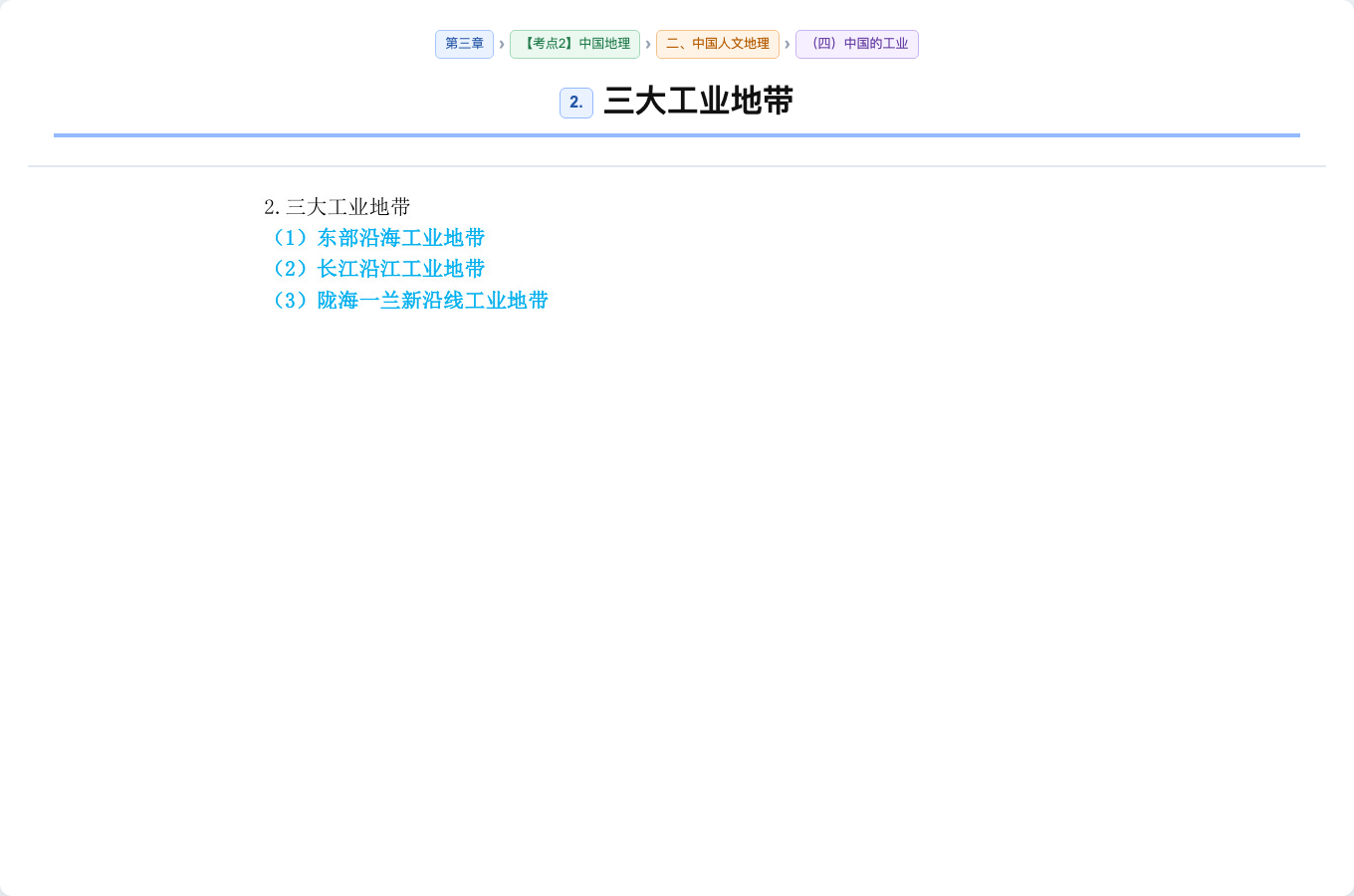 第三章 › 【考点2】中国地理 › 二、中国人文地理 › （四）中国的工业

2. 三大工业地带

2.三大工业地带
（1）东部沿海工业地带
（2）长江沿江工业地带
（3）陇海一兰新沿线工业地带